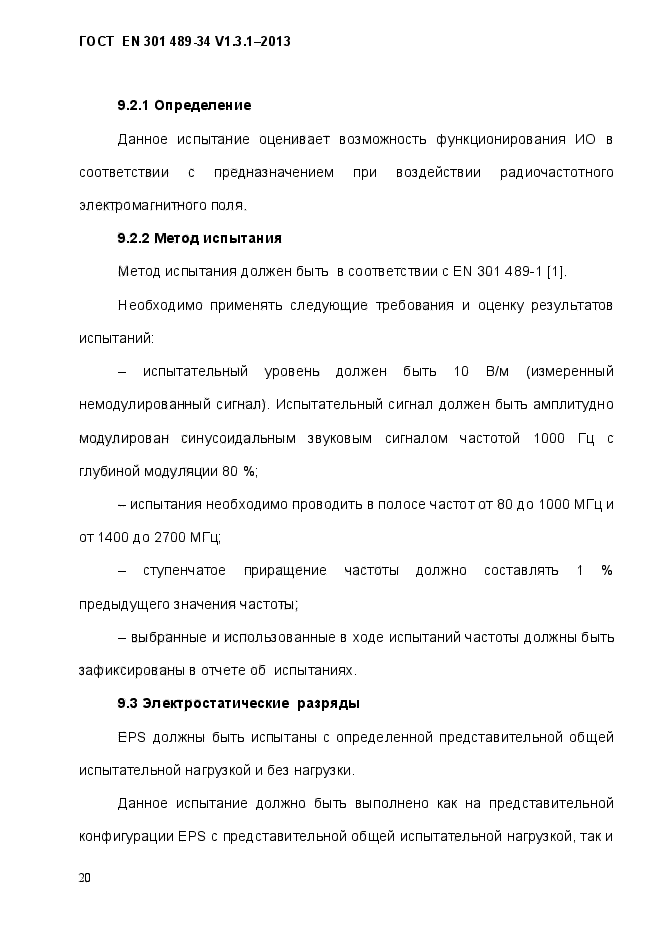 ГОСТ EN 301 489-34 V1.3.1–2013

9.2.1 Определение

Данное испытание оценивает возможность функционирования ИО в соответствии с предназначением при воздействии радиочастотного электромагнитного поля.

9.2.2 Метод испытания

Метод испытания должен быть в соответствии с EN 301 489-1 [1].

Необходимо применять следующие требования и оценку результатов испытаний:

– испытательный уровень должен быть 10 В/м (измеренный немодулированный сигнал). Испытательный сигнал должен быть амплитудно модулирован синусоидальным звуковым сигналом частотой 1000 Гц с глубиной модуляции 80 %;

– испытания необходимо проводить в полосе частот от 80 до 1000 МГц и от 1400 до 2700 МГц;

– ступенчатое приращение частоты должно составлять 1 % предыдущего значения частоты;

– выбранные и использованные в ходе испытаний частоты должны быть зафиксированы в отчете об испытаниях.

9.3 Электростатические разряды

EPS должны быть испытаны с определенной представительной общей испытательной нагрузкой и без нагрузки.

Данное испытание должно быть выполнено как на представительной конфигурации EPS с представительной общей испытательной нагрузкой, так и

20